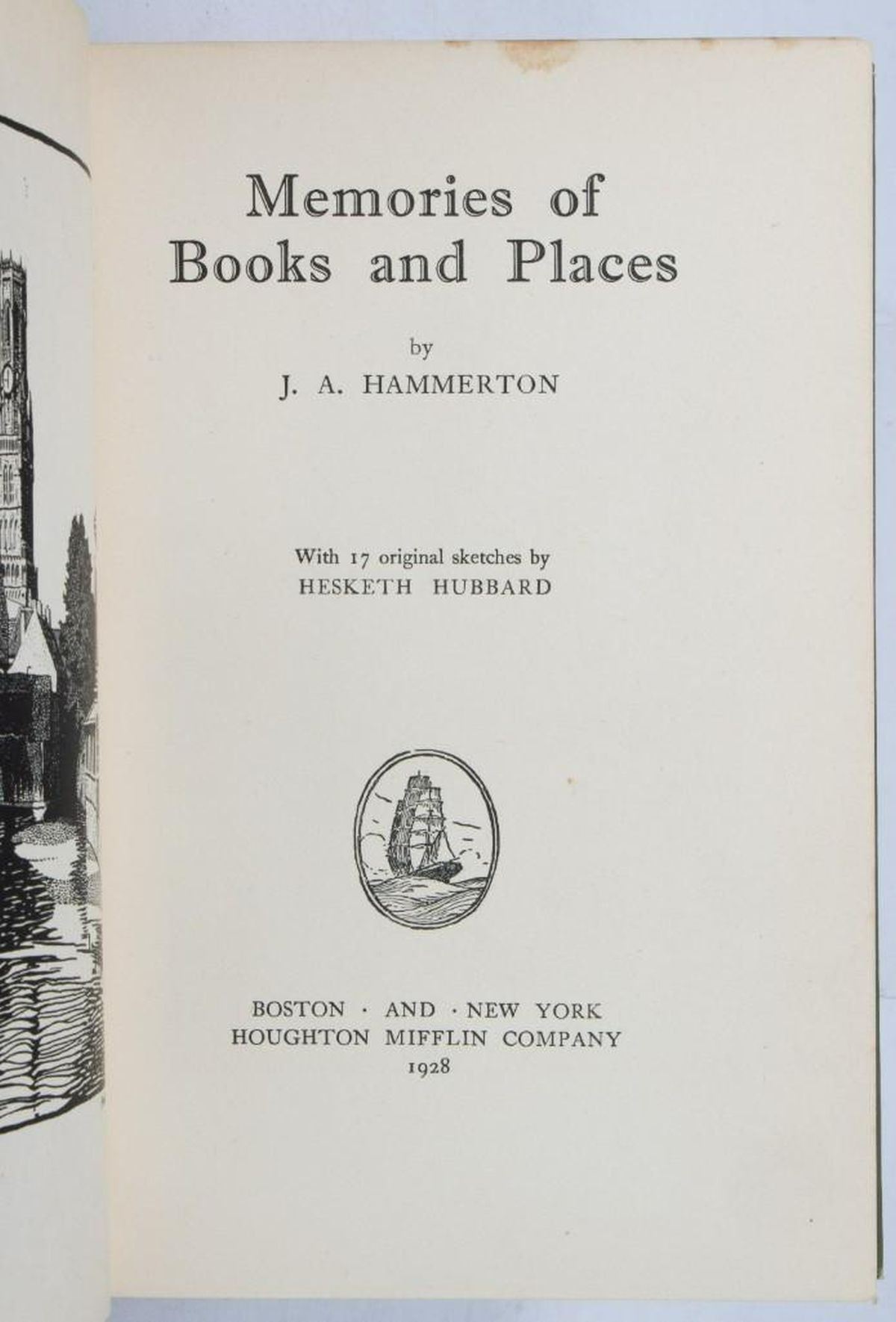 Memories of Books and Places

by

J. A. HAMMERTON

With 17 original sketches by
HESKETH HUBBARD

BOSTON · AND · NEW YORK
HOUGHTON MIFFLIN COMPANY
1928